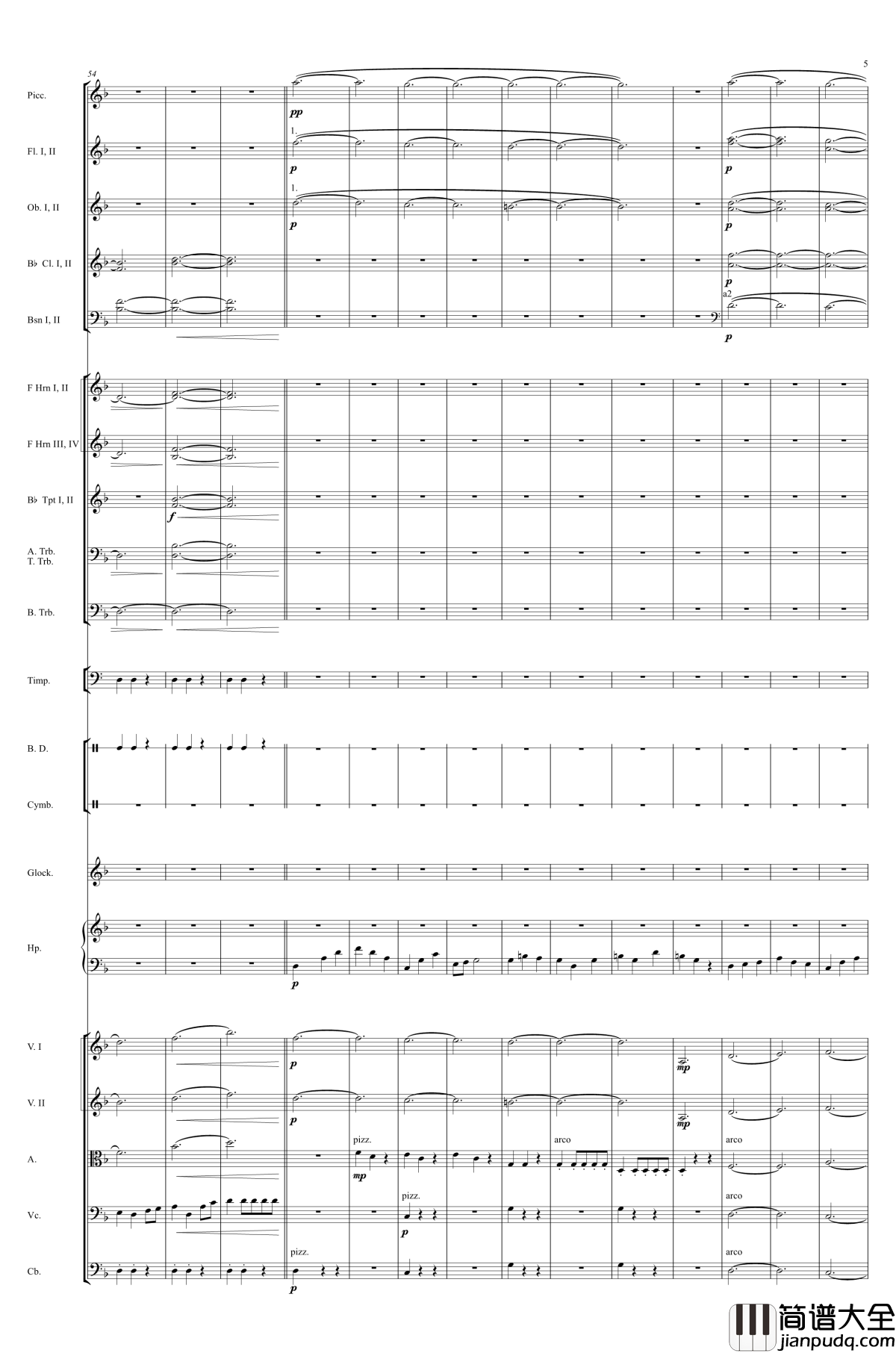 5

54

Picc.

pp

Fl. I, II

1.

p

p

Ob. I, II

1.

p

p

B♭ Cl. I, II

p

Bsn I, II

a2

p

F Hrn I, II

F Hrn III, IV

B♭ Tpt I, II

f

A. Trb.
T. Trb.

B. Trb.

Timp.

B. D.

Cymb.

Glock.

Hp.

p

V. I

p

mp

V. II

p

mp

A.

pizz.

mp

arco

arco

Vc.

pizz.

p

arco

Cb.

pizz.

p

arco

简谱大全
jianpudq.com